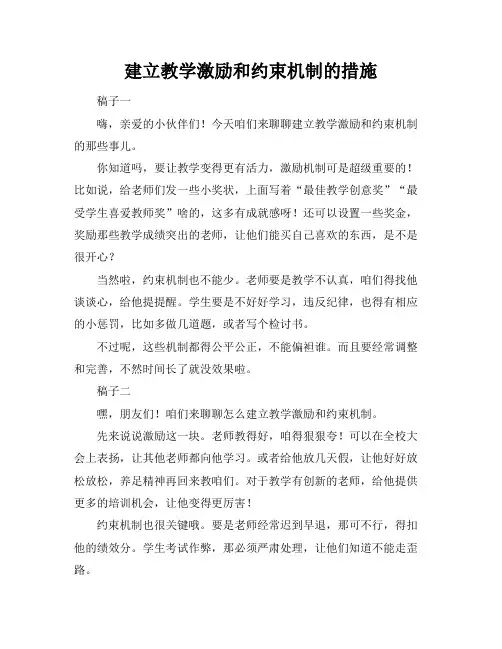 建立教学激励和约束机制的措施

稿子一

嗨，亲爱的小伙伴们！今天咱们来聊聊建立教学激励和约束机制的那些事儿。

你知道吗，要让教学变得更有活力，激励机制可是超级重要的！比如说，给老师们发一些小奖状，上面写着“最佳教学创意奖”“最受学生喜爱教师奖”啥的，这多有成就感呀！还可以设置一些奖金，奖励那些教学成绩突出的老师，让他们能买自己喜欢的东西，是不是很开心？

当然啦，约束机制也不能少。老师要是教学不认真，咱们得找他谈谈心，给他提提醒。学生要是不好好学习，违反纪律，也得有相应的小惩罚，比如多做几道题，或者写个检讨书。

不过呢，这些机制都得公平公正，不能偏袒谁。而且要经常调整和完善，不然时间长了就没效果啦。

稿子二

嘿，朋友们！咱们来聊聊怎么建立教学激励和约束机制。

先来说说激励这一块。老师教得好，咱得狠狠夸！可以在全校大会上表扬，让其他老师都向他学习。或者给他放几天假，让他好好放松放松，养足精神再回来教咱们。对于教学有创新的老师，给他提供更多的培训机会，让他变得更厉害！

约束机制也很关键哦。要是老师经常迟到早退，那可不行，得扣他的绩效分。学生考试作弊，那必须严肃处理，让他们知道不能走歪路。